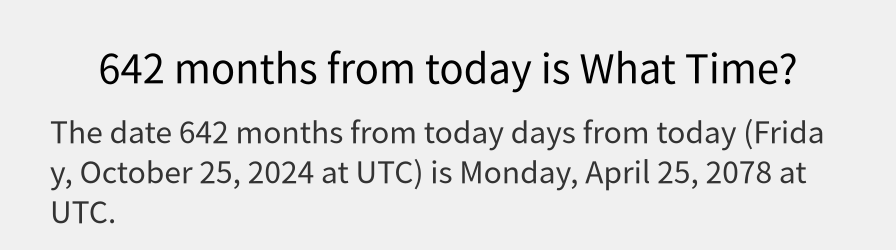 642 months from today is What Time?

The date 642 months from today days from today (Friday, October 25, 2024 at UTC) is Monday, April 25, 2078 at UTC.